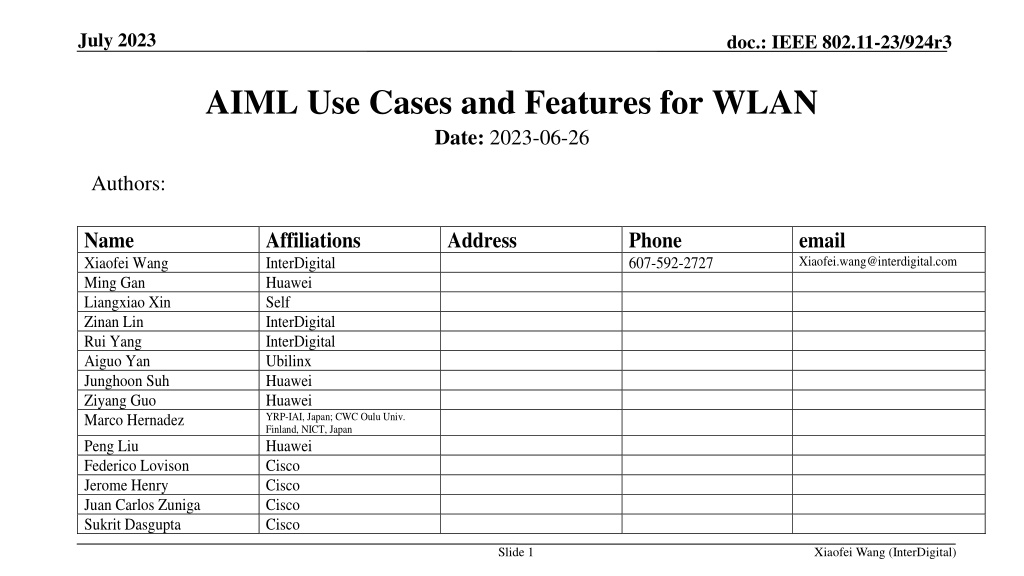 July 2023

doc.: IEEE 802.11-23/924r3

AIML Use Cases and Features for WLAN

Date: 2023-06-26

Authors:

| Name | Affiliations | Address | Phone | email |
|---|---|---|---|---|
| Xiaofei Wang | InterDigital | | 607-592-2727 | Xiaofei.wang@interdigital.com |
| Ming Gan | Huawei | | | |
| Liangxiao Xin | Self | | | |
| Zinan Lin | InterDigital | | | |
| Rui Yang | InterDigital | | | |
| Aiguo Yan | Ubilinx | | | |
| Junghoon Suh | Huawei | | | |
| Ziyang Guo | Huawei | | | |
| Marco Hernadez | YRP-IAI, Japan; CWC Oulu Univ. Finland, NICT, Japan | | | |
| Peng Liu | Huawei | | | |
| Federico Lovison | Cisco | | | |
| Jerome Henry | Cisco | | | |
| Juan Carlos Zuniga | Cisco | | | |
| Sukrit Dasgupta | Cisco | | | |

Slide 1

Xiaofei Wang (InterDigital)